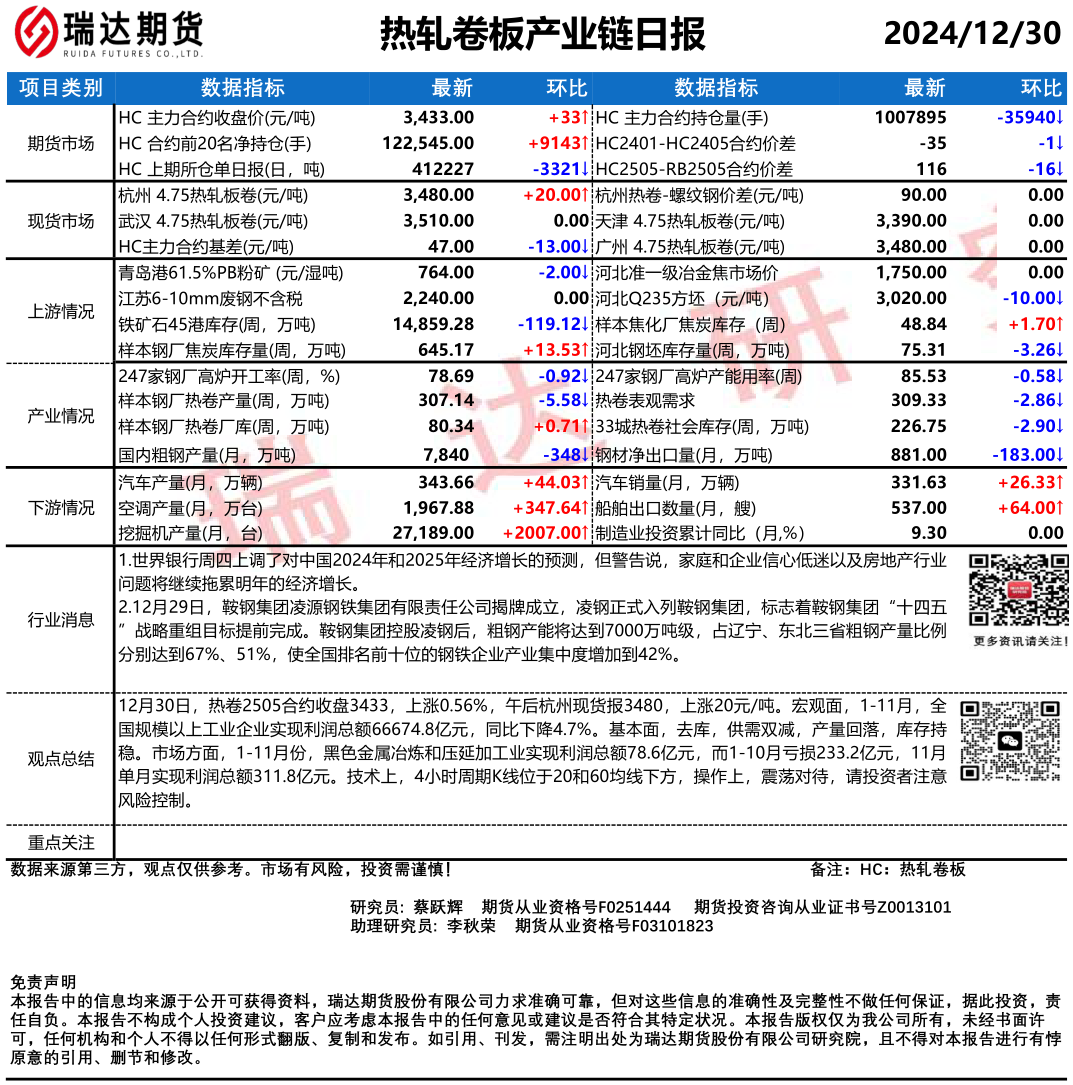 瑞达期货
RUIDA FUTURES CO.,LTD.

热轧卷板产业链日报

2024/12/30

| 项目类别 | 数据指标 | 最新 | 环比 | 数据指标 | 最新 | 环比 |
|---|---|---|---|---|---|---|
| 期货市场 | HC 主力合约收盘价(元/吨) | 3,433.00 | +33↑ | HC 主力合约持仓量(手) | 1007895 | -35940↓ |
| | HC 合约前20名净持仓(手) | 122,545.00 | +9143↑ | HC2401-HC2405合约价差 | -35 | -1↓ |
| | HC 上期所仓单日报(日，吨) | 412227 | -3321↓ | HC2505-RB2505合约价差 | 116 | -16↓ |
| 现货市场 | 杭州 4.75热轧板卷(元/吨) | 3,480.00 | +20.00↑ | 杭州热卷-螺纹钢价差(元/吨) | 90.00 | 0.00 |
| | 武汉 4.75热轧板卷(元/吨) | 3,510.00 | 0.00 | 天津 4.75热轧板卷(元/吨) | 3,390.00 | 0.00 |
| | HC主力合约基差(元/吨) | 47.00 | -13.00↓ | 广州 4.75热轧板卷(元/吨) | 3,480.00 | 0.00 |
| 上游情况 | 青岛港61.5%PB粉矿 (元/湿吨) | 764.00 | -2.00↓ | 河北准一级冶金焦市场价 | 1,750.00 | 0.00 |
| | 江苏6-10mm废钢不含税 | 2,240.00 | 0.00 | 河北Q235方坯（元/吨） | 3,020.00 | -10.00↓ |
| | 铁矿石45港库存(周，万吨) | 14,859.28 | -119.12↓ | 样本焦化厂焦炭库存（周） | 48.84 | +1.70↑ |
| | 样本钢厂焦炭库存量(周，万吨) | 645.17 | +13.53↑ | 河北钢坯库存量(周，万吨) | 75.31 | -3.26↓ |
| 产业情况 | 247家钢厂高炉开工率(周，%) | 78.69 | -0.92↓ | 247家钢厂高炉产能用率(周) | 85.53 | -0.58↓ |
| | 样本钢厂热卷产量(周，万吨) | 307.14 | -5.58↓ | 热卷表观需求 | 309.33 | -2.86↓ |
| | 样本钢厂热卷厂库(周，万吨) | 80.34 | +0.71↑ | 33城热卷社会库存(周，万吨) | 226.75 | -2.90↓ |
| | 国内粗钢产量(月，万吨) | 7,840 | -348↓ | 钢材净出口量(月，万吨) | 881.00 | -183.00↓ |
| 下游情况 | 汽车产量(月，万辆) | 343.66 | +44.03↑ | 汽车销量(月，万辆) | 331.63 | +26.33↑ |
| | 空调产量(月，万台) | 1,967.88 | +347.64↑ | 船舶出口数量(月，艘) | 537.00 | +64.00↑ |
| | 挖掘机产量(月，台) | 27,189.00 | +2007.00↑ | 制造业投资累计同比（月,%） | 9.30 | 0.00 |

行业消息
1.世界银行周四上调了对中国2024年和2025年经济增长的预测，但警告说，家庭和企业信心低迷以及房地产行业问题将继续拖累明年的经济增长。
2.12月29日，鞍钢集团凌源钢铁集团有限责任公司揭牌成立，凌钢正式入列鞍钢集团，标志着鞍钢集团“十四五”战略重组目标提前完成。鞍钢集团控股凌钢后，粗钢产能将达到7000万吨级，占辽宁、东北三省粗钢产量比例分别达到67%、51%，使全国排名前十位的钢铁企业产业集中度增加到42%。

更多资讯请关注！

观点总结
12月30日，热卷2505合约收盘3433，上涨0.56%，午后杭州现货报3480，上涨20元/吨。宏观面，1-11月，全国规模以上工业企业实现利润总额66674.8亿元，同比下降4.7%。基本面，去库，供需双减，产量回落，库存持稳。市场方面，1-11月份，黑色金属冶炼和压延加工业实现利润总额78.6亿元，而1-10月亏损233.2亿元，11月单月实现利润总额311.8亿元。技术上，4小时周期K线位于20和60均线下方，操作上，震荡对待，请投资者注意风险控制。

重点关注

数据来源第三方，观点仅供参考。市场有风险，投资需谨慎！
备注：HC：热轧卷板

研究员：蔡跃辉　期货从业资格号F0251444　期货投资咨询从业证书号Z0013101
助理研究员：李秋荣　期货从业资格号F03101823

免责声明
本报告中的信息均来源于公开可获得资料，瑞达期货股份有限公司力求准确可靠，但对这些信息的准确性及完整性不做任何保证，据此投资，责任自负。本报告不构成个人投资建议，客户应考虑本报告中的任何意见或建议是否符合其特定状况。本报告版权仅为我公司所有，未经书面许可，任何机构和个人不得以任何形式翻版、复制和发布。如引用、刊发，需注明出处为瑞达期货股份有限公司研究院，且不得对本报告进行有悖原意的引用、删节和修改。